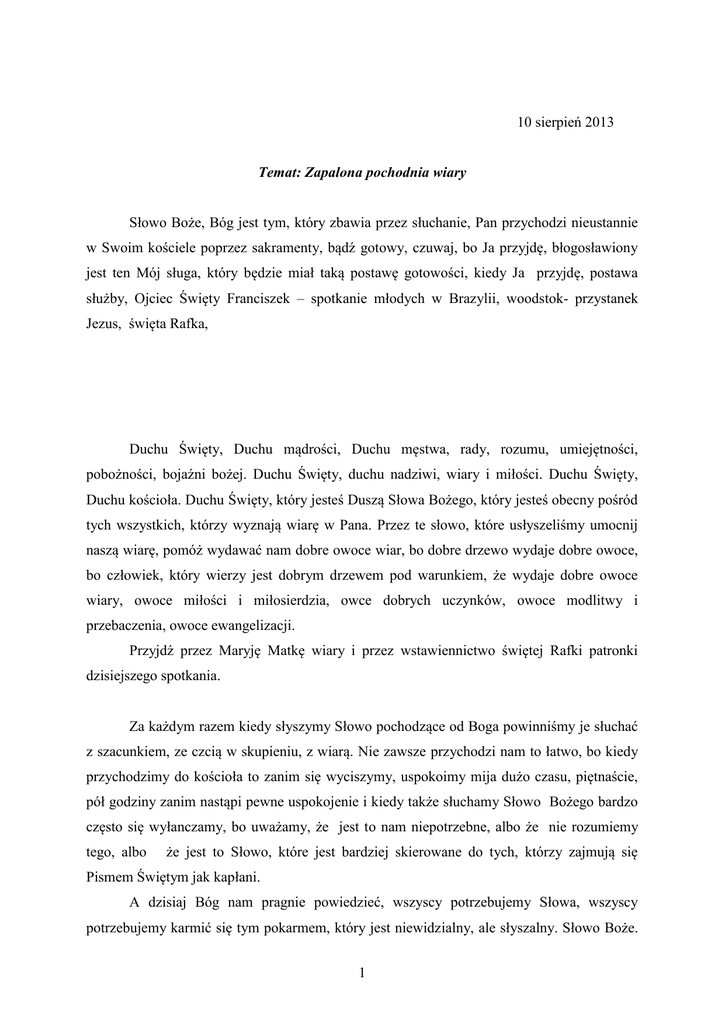 10 sierpień 2013

Temat: Zapalona pochodnia wiary

Słowo Boże, Bóg jest tym, który zbawia przez słuchanie, Pan przychodzi nieustannie w Swoim kościele poprzez sakramenty, bądź gotowy, czuwaj, bo Ja przyjdę, błogosławiony jest ten Mój sługa, który będzie miał taką postawę gotowości, kiedy Ja przyjdę, postawa służby, Ojciec Święty Franciszek – spotkanie młodych w Brazylii, woodstok- przystanek Jezus, święta Rafka,

Duchu Święty, Duchu mądrości, Duchu męstwa, rady, rozumu, umiejętności, pobożności, bojaźni bożej. Duchu Święty, duchu nadziwi, wiary i miłości. Duchu Święty, Duchu kościoła. Duchu Święty, który jesteś Duszą Słowa Bożego, który jesteś obecny pośród tych wszystkich, którzy wyznają wiarę w Pana. Przez te słowo, które usłyszeliśmy umocnij naszą wiarę, pomóż wydawać nam dobre owoce wiar, bo dobre drzewo wydaje dobre owoce, bo człowiek, który wierzy jest dobrym drzewem pod warunkiem, że wydaje dobre owoce wiary, owoce miłości i miłosierdzia, owce dobrych uczynków, owoce modlitwy i przebaczenia, owoce ewangelizacji.

Przyjdź przez Maryję Matkę wiary i przez wstawiennictwo świętej Rafki patronki dzisiejszego spotkania.

Za każdym razem kiedy słyszymy Słowo pochodzące od Boga powinniśmy je słuchać z szacunkiem, ze czcią w skupieniu, z wiarą. Nie zawsze przychodzi nam to łatwo, bo kiedy przychodzimy do kościoła to zanim się wyciszymy, uspokoimy mija dużo czasu, piętnaście, pół godziny zanim nastąpi pewne uspokojenie i kiedy także słuchamy Słowo Bożego bardzo często się wyłanczamy, bo uważamy, że jest to nam niepotrzebne, albo że nie rozumiemy tego, albo że jest to Słowo, które jest bardziej skierowane do tych, którzy zajmują się Pismem Świętym jak kapłani.

A dzisiaj Bóg nam pragnie powiedzieć, wszyscy potrzebujemy Słowa, wszyscy potrzebujemy karmić się tym pokarmem, który jest niewidzialny, ale słyszalny. Słowo Boże.

1